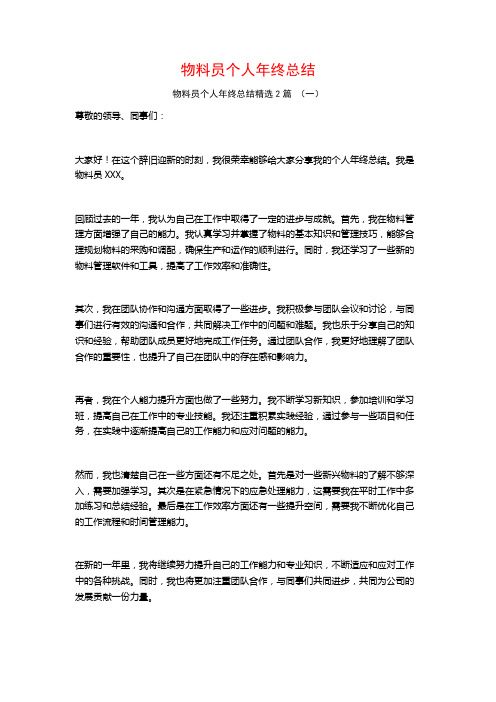 物料员个人年终总结

物料员个人年终总结精选2篇 （一）

尊敬的领导、同事们：

大家好！在这个辞旧迎新的时刻，我很荣幸能够给大家分享我的个人年终总结。我是物料员XXX。

回顾过去的一年，我认为自己在工作中取得了一定的进步与成就。首先，我在物料管理方面增强了自己的能力。我认真学习并掌握了物料的基本知识和管理技巧，能够合理规划物料的采购和调配，确保生产和运作的顺利进行。同时，我还学习了一些新的物料管理软件和工具，提高了工作效率和准确性。

其次，我在团队协作和沟通方面取得了一些进步。我积极参与团队会议和讨论，与同事们进行有效的沟通和合作，共同解决工作中的问题和难题。我也乐于分享自己的知识和经验，帮助团队成员更好地完成工作任务。通过团队合作，我更好地理解了团队合作的重要性，也提升了自己在团队中的存在感和影响力。

再者，我在个人能力提升方面也做了一些努力。我不断学习新知识，参加培训和学习班，提高自己在工作中的专业技能。我还注重积累实践经验，通过参与一些项目和任务，在实践中逐渐提高自己的工作能力和应对问题的能力。

然而，我也清楚自己在一些方面还有不足之处。首先是对一些新兴物料的了解不够深入，需要加强学习。其次是在紧急情况下的应急处理能力，这需要我在平时工作中多加练习和总结经验。最后是在工作效率方面还有一些提升空间，需要我不断优化自己的工作流程和时间管理能力。

在新的一年里，我将继续努力提升自己的工作能力和专业知识，不断适应和应对工作中的各种挑战。同时，我也将更加注重团队合作，与同事们共同进步，共同为公司的发展贡献一份力量。